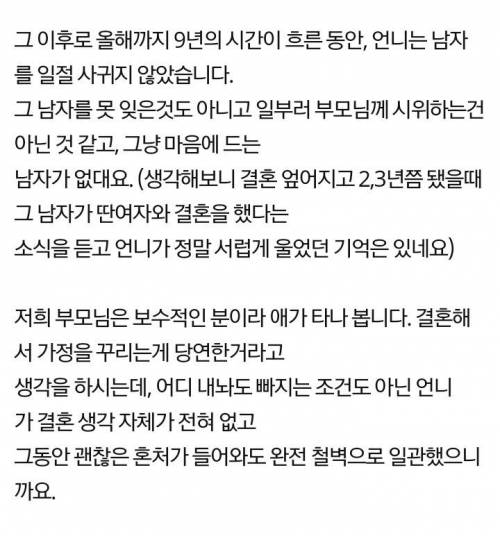 그 이후로 올해까지 9년의 시간이 흐른 동안, 언니는 남자를 일절 사귀지 않았습니다.
그 남자를 못 잊은것도 아니고 일부러 부모님께 시위하는건 아닌 것 같고, 그냥 마음에 드는
남자가 없대요. (생각해보니 결혼 엎어지고 2,3년쯤 됐을때 그 남자가 딴여자와 결혼을 했다는
소식을 듣고 언니가 정말 서럽게 울었던 기억은 있네요)

저희 부모님은 보수적인 분이라 애가 타나 봅니다. 결혼해서 가정을 꾸리는게 당연한거라고
생각을 하시는데, 어디 내놔도 빠지는 조건도 아닌 언니가 결혼 생각 자체가 전혀 없고
그동안 괜찮은 혼처가 들어와도 완전 철벽으로 일관했으니까요.